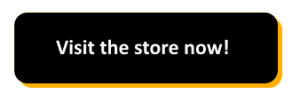 Visit the store now!